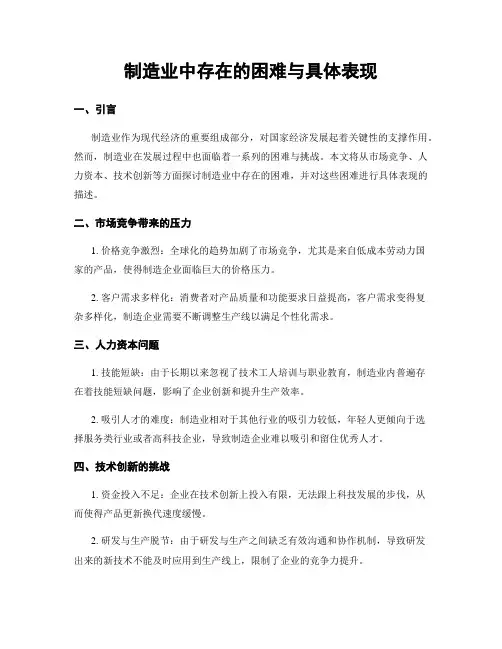 制造业中存在的困难与具体表现

一、引言

制造业作为现代经济的重要组成部分，对国家经济发展起着关键性的支撑作用。然而，制造业在发展过程中也面临着一系列的困难与挑战。本文将从市场竞争、人力资本、技术创新等方面探讨制造业中存在的困难，并对这些困难进行具体表现的描述。

二、市场竞争带来的压力

1. 价格竞争激烈：全球化的趋势加剧了市场竞争，尤其是来自低成本劳动力国家的产品，使得制造企业面临巨大的价格压力。

2. 客户需求多样化：消费者对产品质量和功能要求日益提高，客户需求变得复杂多样化，制造企业需要不断调整生产线以满足个性化需求。

三、人力资本问题

1. 技能短缺：由于长期以来忽视了技术工人培训与职业教育，制造业内普遍存在着技能短缺问题，影响了企业创新和提升生产效率。

2. 吸引人才的难度：制造业相对于其他行业的吸引力较低，年轻人更倾向于选择服务类行业或者高科技企业，导致制造企业难以吸引和留住优秀人才。

四、技术创新的挑战

1. 资金投入不足：企业在技术创新上投入有限，无法跟上科技发展的步伐，从而使得产品更新换代速度缓慢。

2. 研发与生产脱节：由于研发与生产之间缺乏有效沟通和协作机制，导致研发出来的新技术不能及时应用到生产线上，限制了企业的竞争力提升。